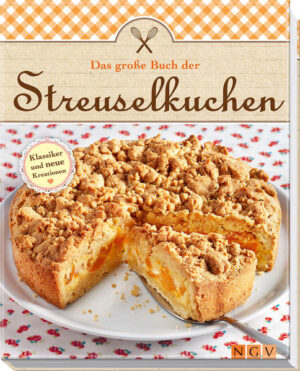 Das große Buch der
Streuselkuchen

Klassiker und neue Kreationen

NGV